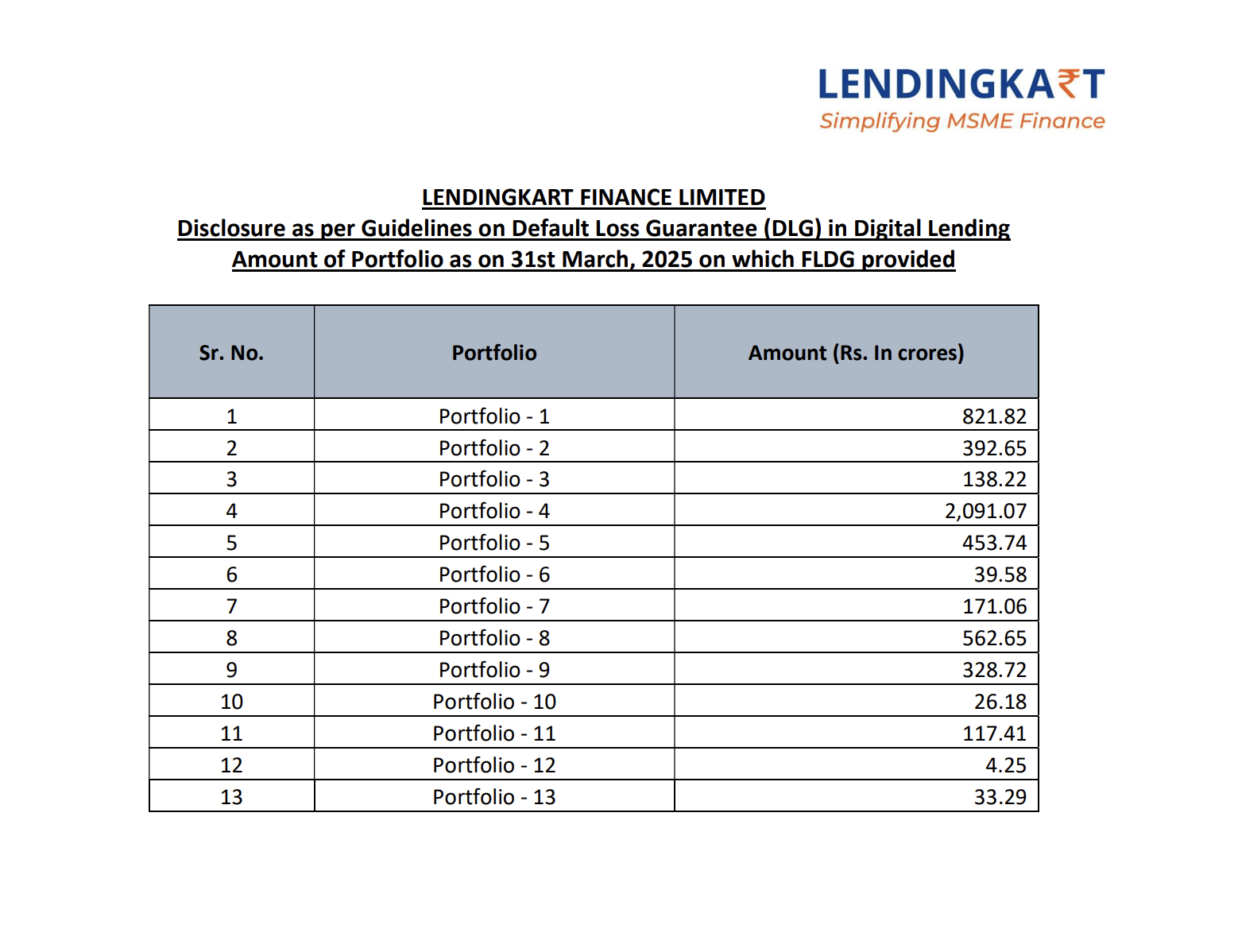 LENDINGKA₹T
Simplifying MSME Finance

LENDINGKART FINANCE LIMITED
Disclosure as per Guidelines on Default Loss Guarantee (DLG) in Digital Lending
Amount of Portfolio as on 31st March, 2025 on which FLDG provided

| Sr. No. | Portfolio | Amount (Rs. In crores) |
|---|---|---|
| 1 | Portfolio - 1 | 821.82 |
| 2 | Portfolio - 2 | 392.65 |
| 3 | Portfolio - 3 | 138.22 |
| 4 | Portfolio - 4 | 2,091.07 |
| 5 | Portfolio - 5 | 453.74 |
| 6 | Portfolio - 6 | 39.58 |
| 7 | Portfolio - 7 | 171.06 |
| 8 | Portfolio - 8 | 562.65 |
| 9 | Portfolio - 9 | 328.72 |
| 10 | Portfolio - 10 | 26.18 |
| 11 | Portfolio - 11 | 117.41 |
| 12 | Portfolio - 12 | 4.25 |
| 13 | Portfolio - 13 | 33.29 |